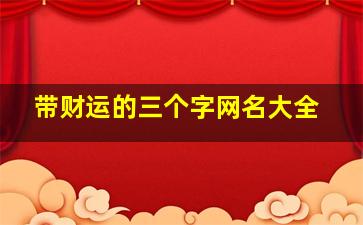 带财运的三个字网名大全